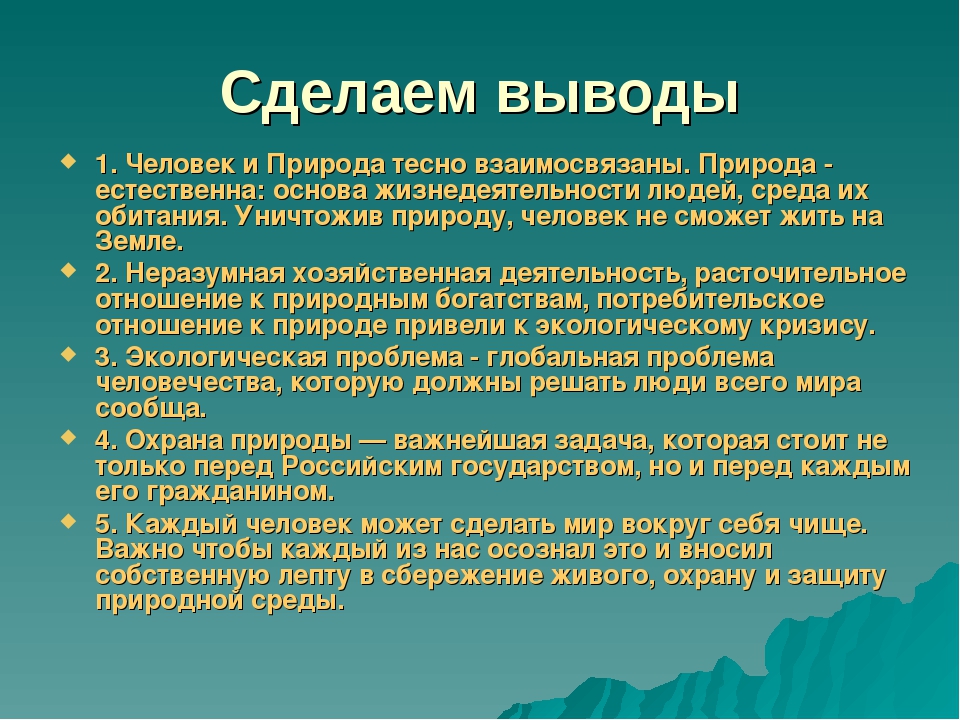 Сделаем выводы

1. Человек и Природа тесно взаимосвязаны. Природа - естественна: основа жизнедеятельности людей, среда их обитания. Уничтожив природу, человек не сможет жить на Земле.

2. Неразумная хозяйственная деятельность, расточительное отношение к природным богатствам, потребительское отношение к природе привели к экологическому кризису.

3. Экологическая проблема - глобальная проблема человечества, которую должны решать люди всего мира сообща.

4. Охрана природы — важнейшая задача, которая стоит не только перед Российским государством, но и перед каждым его гражданином.

5. Каждый человек может сделать мир вокруг себя чище. Важно чтобы каждый из нас осознал это и вносил собственную лепту в сбережение живого, охрану и защиту природной среды.